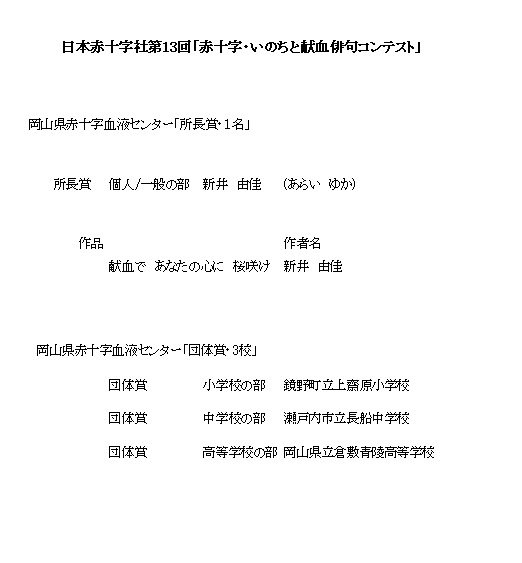 日本赤十字社第13回「赤十字・いのちと献血俳句コンテスト」

岡山県赤十字血液センター「所長賞・1名」

所長賞　個人/一般の部　新井　由佳　（あらい　ゆか）

作品　作者名

献血で　あなたの心に　桜咲け　新井　由佳

岡山県赤十字血液センター「団体賞・3校」

団体賞　小学校の部　鏡野町立上齋原小学校

団体賞　中学校の部　瀬戸内市立長船中学校

団体賞　高等学校の部　岡山県立倉敷青陵高等学校